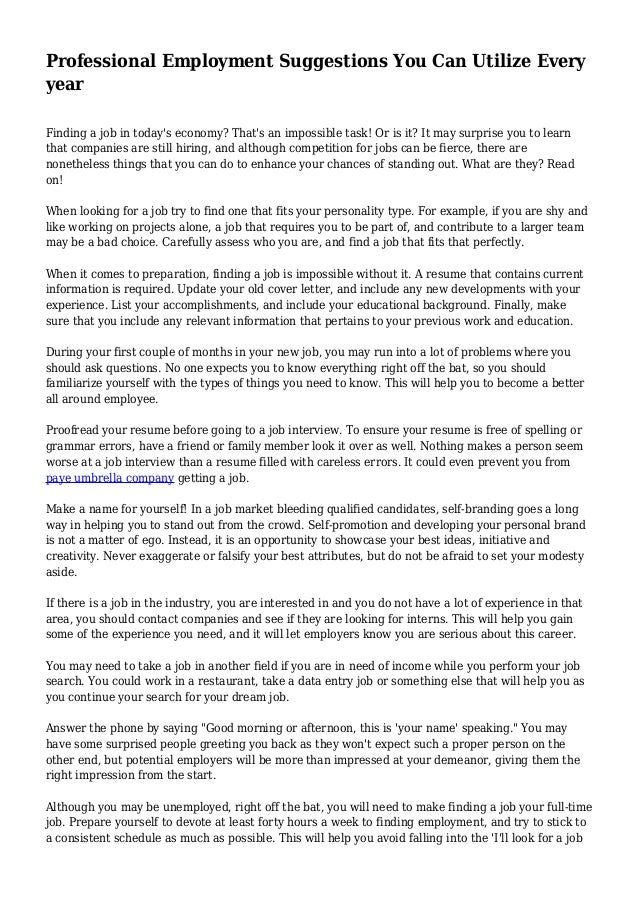 Professional Employment Suggestions You Can Utilize Every year

Finding a job in today's economy? That's an impossible task! Or is it? It may surprise you to learn that companies are still hiring, and although competition for jobs can be fierce, there are nonetheless things that you can do to enhance your chances of standing out. What are they? Read on!

When looking for a job try to find one that fits your personality type. For example, if you are shy and like working on projects alone, a job that requires you to be part of, and contribute to a larger team may be a bad choice. Carefully assess who you are, and find a job that fits that perfectly.

When it comes to preparation, finding a job is impossible without it. A resume that contains current information is required. Update your old cover letter, and include any new developments with your experience. List your accomplishments, and include your educational background. Finally, make sure that you include any relevant information that pertains to your previous work and education.

During your first couple of months in your new job, you may run into a lot of problems where you should ask questions. No one expects you to know everything right off the bat, so you should familiarize yourself with the types of things you need to know. This will help you to become a better all around employee.

Proofread your resume before going to a job interview. To ensure your resume is free of spelling or grammar errors, have a friend or family member look it over as well. Nothing makes a person seem worse at a job interview than a resume filled with careless errors. It could even prevent you from paye umbrella company getting a job.

Make a name for yourself! In a job market bleeding qualified candidates, self-branding goes a long way in helping you to stand out from the crowd. Self-promotion and developing your personal brand is not a matter of ego. Instead, it is an opportunity to showcase your best ideas, initiative and creativity. Never exaggerate or falsify your best attributes, but do not be afraid to set your modesty aside.

If there is a job in the industry, you are interested in and you do not have a lot of experience in that area, you should contact companies and see if they are looking for interns. This will help you gain some of the experience you need, and it will let employers know you are serious about this career.

You may need to take a job in another field if you are in need of income while you perform your job search. You could work in a restaurant, take a data entry job or something else that will help you as you continue your search for your dream job.

Answer the phone by saying "Good morning or afternoon, this is 'your name' speaking." You may have some surprised people greeting you back as they won't expect such a proper person on the other end, but potential employers will be more than impressed at your demeanor, giving them the right impression from the start.

Although you may be unemployed, right off the bat, you will need to make finding a job your full-time job. Prepare yourself to devote at least forty hours a week to finding employment, and try to stick to a consistent schedule as much as possible. This will help you avoid falling into the 'I'll look for a job